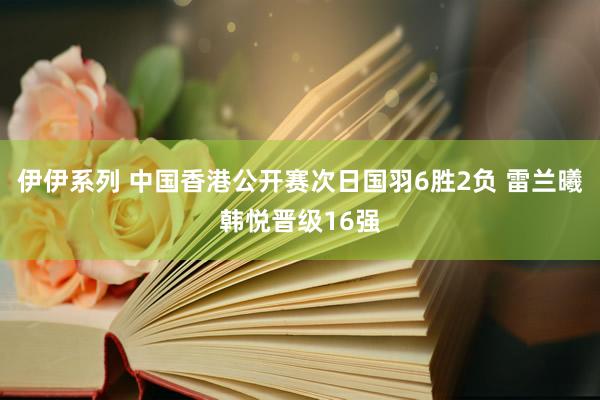 伊伊系列 中国香港公开赛次日国羽6胜2负 雷兰曦韩悦晋级16强